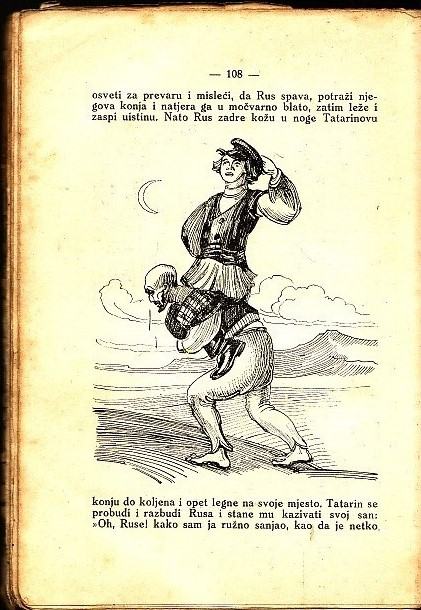 — 108 —

osveti za prevaru i misleći, da Rus spava, potraži njegova konja i natjera ga u močvarno blato, zatim leže i zaspi uistinu. Nato Rus zadre kožu u noge Tatarinovu

konju do koljena i opet legne na svoje mjesto. Tatarin se probudi i razbudi Rusa i stane mu kazivati svoj san: »Oh, Ruse! kako sam ja ružno sanjao, kao da je netko